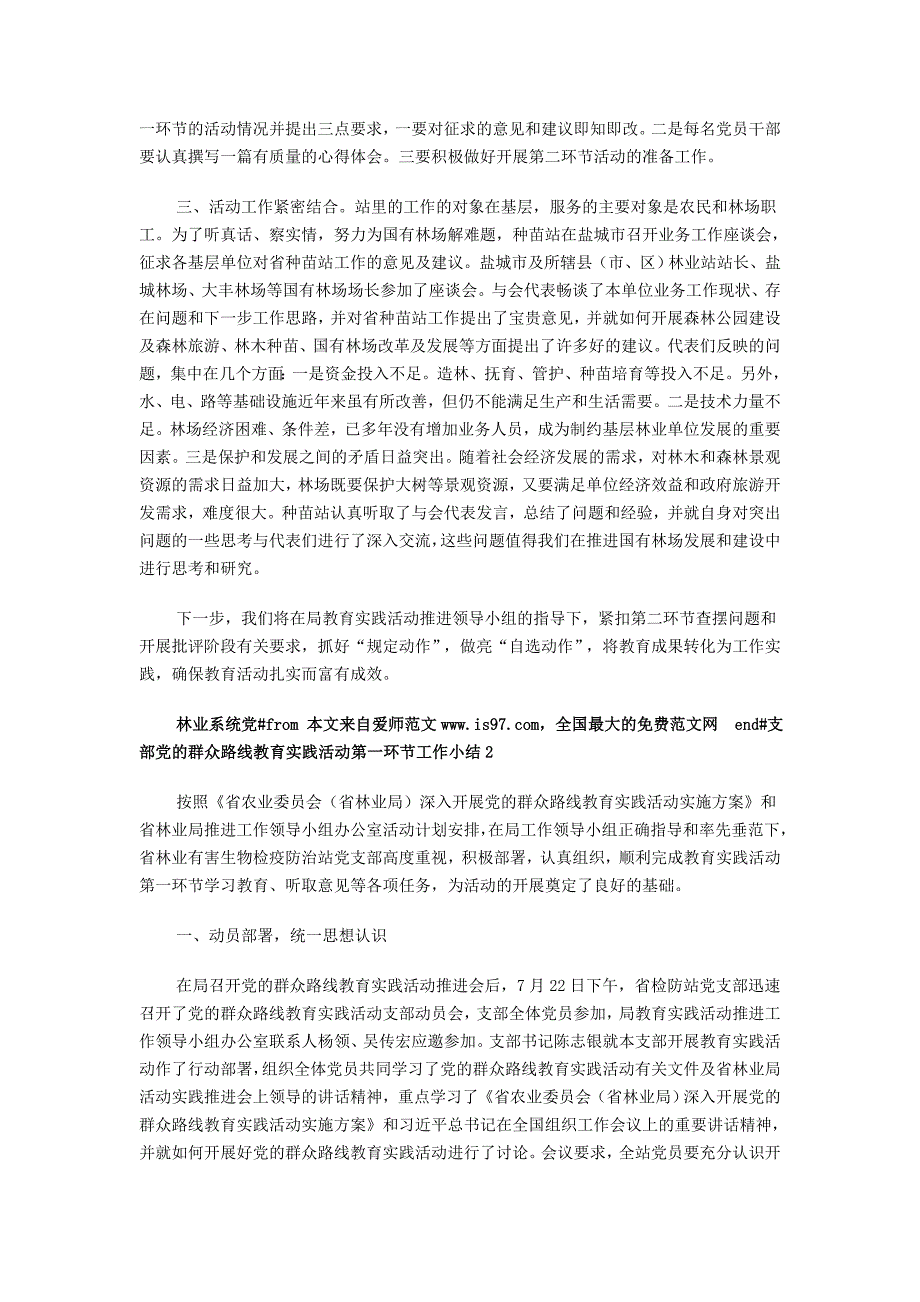 一环节的活动情况并提出三点要求，一要对征求的意见和建议即知即改。二是每名党员干部要认真撰写一篇有质量的心得体会。三要积极做好开展第二环节活动的准备工作。

三、活动工作紧密结合。站里的工作的对象在基层，服务的主要对象是农民和林场职工。为了听真话、察实情，努力为国有林场解难题，种苗站在盐城市召开业务工作座谈会，征求各基层单位对省种苗站工作的意见及建议。盐城市及所辖县（市、区）林业站站长、盐城林场、大丰林场等国有林场场长参加了座谈会。与会代表畅谈了本单位业务工作现状、存在问题和下一步工作思路，并对省种苗站工作提出了宝贵意见，并就如何开展森林公园建设及森林旅游、林木种苗、国有林场改革及发展等方面提出了许多好的建议。代表们反映的问题，集中在几个方面：一是资金投入不足。造林、抚育、管护、种苗培育等投入不足。另外，水、电、路等基础设施近年来虽有所改善，但仍不能满足生产和生活需要。二是技术力量不足。林场经济困难、条件差，已多年没有增加业务人员，成为制约基层林业单位发展的重要因素。三是保护和发展之间的矛盾日益突出。随着社会经济发展的需求，对林木和森林景观资源的需求日益加大，林场既要保护大树等景观资源，又要满足单位经济效益和政府旅游开发需求，难度很大。种苗站认真听取了与会代表发言，总结了问题和经验，并就自身对突出问题的一些思考与代表们进行了深入交流，这些问题值得我们在推进国有林场发展和建设中进行思考和研究。

下一步，我们将在局教育实践活动推进领导小组的指导下，紧扣第二环节查摆问题和开展批评阶段有关要求，抓好“规定动作”，做亮“自选动作”，将教育成果转化为工作实践，确保教育活动扎实而富有成效。

林业系统党#from 本文来自爱师范文 www.is97.com，全国最大的免费范文网 end#支部党的群众路线教育实践活动第一环节工作小结 2

按照《省农业委员会（省林业局）深入开展党的群众路线教育实践活动实施方案》和省林业局推进工作领导小组办公室活动计划安排，在局工作领导小组正确指导和率先垂范下，省林业有害生物检疫防治站党支部高度重视，积极部署，认真组织，顺利完成教育实践活动第一环节学习教育、听取意见等各项任务，为活动的开展奠定了良好的基础。

一、动员部署，统一思想认识

在局召开党的群众路线教育实践活动推进会后，7 月 22 日下午，省检防站党支部迅速召开了党的群众路线教育实践活动支部动员会，支部全体党员参加，局教育实践活动推进工作领导小组办公室联系人杨领、吴传宏应邀参加。支部书记陈志银就本支部开展教育实践活动作了行动部署，组织全体党员共同学习了党的群众路线教育实践活动有关文件及省林业局活动实践推进会上领导的讲话精神，重点学习了《省农业委员会（省林业局）深入开展党的群众路线教育实践活动实施方案》和习近平总书记在全国组织工作会议上的重要讲话精神，并就如何开展好党的群众路线教育实践活动进行了讨论。会议要求，全站党员要充分认识开